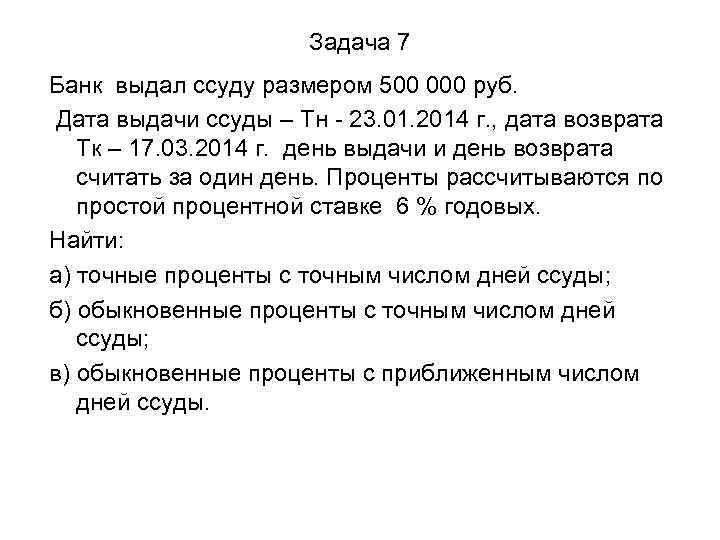 Задача 7

Банк выдал ссуду размером 500 000 руб.

Дата выдачи ссуды – Тн - 23.01.2014 г., дата возврата Тк – 17.03.2014 г. день выдачи и день возврата считать за один день. Проценты рассчитываются по простой процентной ставке 6 % годовых.

Найти:

а) точные проценты с точным числом дней ссуды;

б) обыкновенные проценты с точным числом дней ссуды;

в) обыкновенные проценты с приближенным числом дней ссуды.